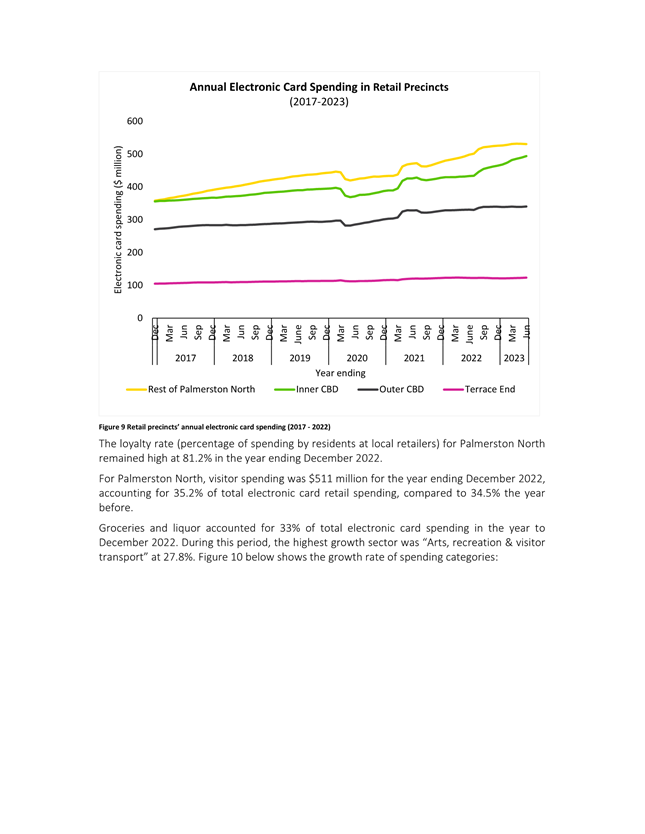 Annual Electronic Card Spending in Retail Precincts
(2017-2023)

Electronic card spending ($ million)

600
500
400
300
200
100
0

Dec Mar Jun Sep Dec Mar Jun Sep Dec Mar June Sep Dec Mar Jun Sep Dec Mar Jun Sep Dec Mar June Sep Dec Mar Jun

2017 2018 2019 2020 2021 2022 2023

Year ending

Rest of Palmerston North Inner CBD Outer CBD Terrace End

Figure 9 Retail precincts' annual electronic card spending (2017 - 2022)

The loyalty rate (percentage of spending by residents at local retailers) for Palmerston North remained high at 81.2% in the year ending December 2022.

For Palmerston North, visitor spending was $511 million for the year ending December 2022, accounting for 35.2% of total electronic card retail spending, compared to 34.5% the year before.

Groceries and liquor accounted for 33% of total electronic card spending in the year to December 2022. During this period, the highest growth sector was "Arts, recreation & visitor transport" at 27.8%. Figure 10 below shows the growth rate of spending categories: